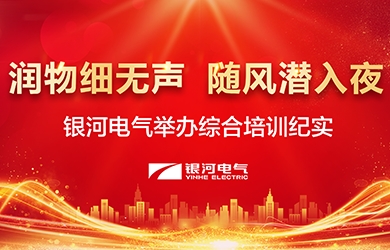 润物细无声 随风潜入夜

银河电气举办综合培训纪实

银河电气
YINHE ELECTRIC